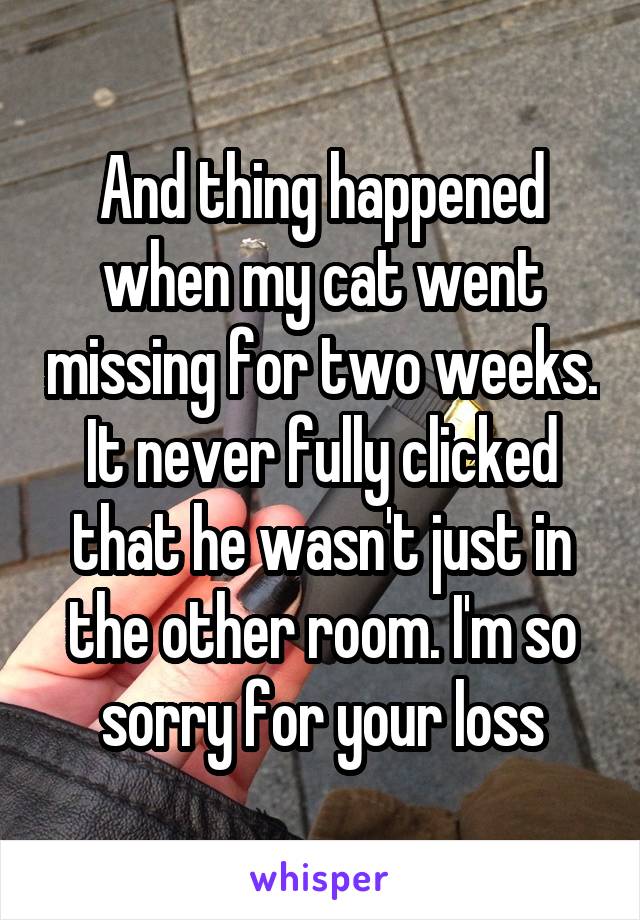 And thing happened when my cat went missing for two weeks. It never fully clicked that he wasn't just in the other room. I'm so sorry for your loss

whisper